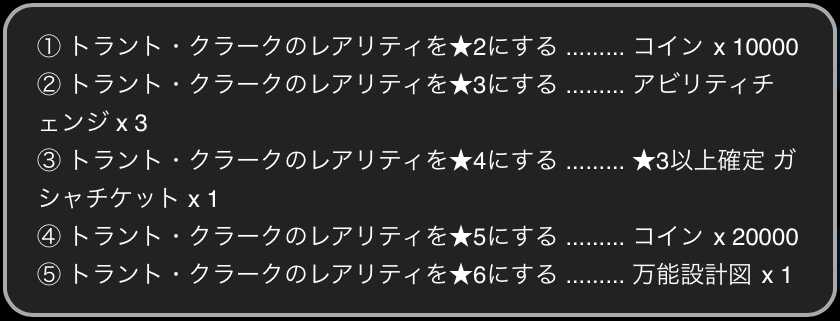 ① トラント・クラークのレアリティを★2にする ......... コイン x 10000
② トラント・クラークのレアリティを★3にする ......... アビリティチェンジ x 3
③ トラント・クラークのレアリティを★4にする ......... ★3以上確定 ガシャチケット x 1
④ トラント・クラークのレアリティを★5にする ......... コイン x 20000
⑤ トラント・クラークのレアリティを★6にする ......... 万能設計図 x 1